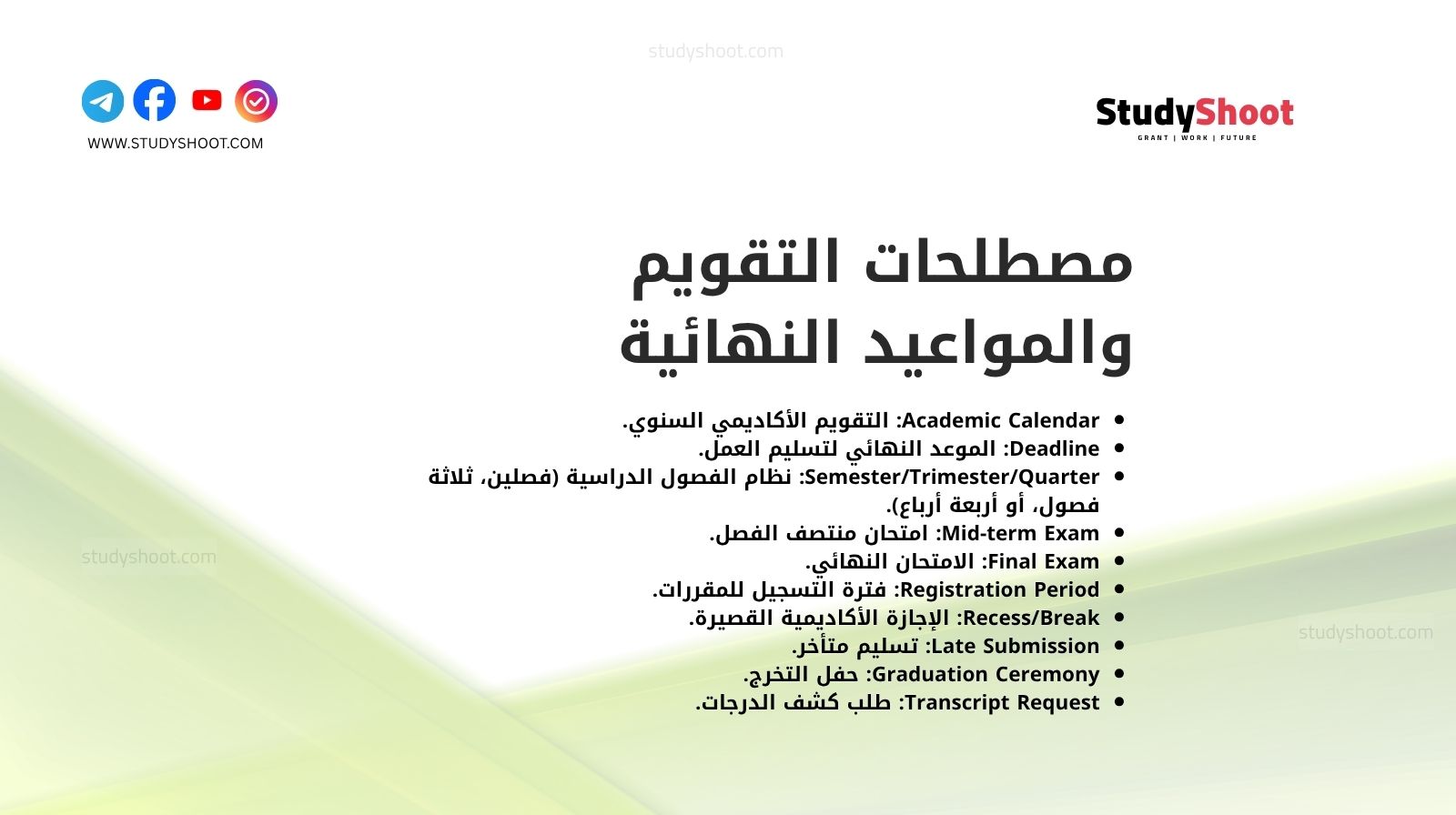 studyshoot.com

WWW.STUDYSHOOT.COM

StudyShoot
GRANT | WORK | FUTURE

مصطلحات التقويم والمواعيد النهائية

- Academic Calendar: التقويم الأكاديمي السنوي.
- Deadline: الموعد النهائي لتسليم العمل.
- Semester/Trimester/Quarter: نظام الفصول الدراسية (فصلين، ثلاثة فصول، أو أربعة أرباع).
- Mid-term Exam: امتحان منتصف الفصل.
- Final Exam: الامتحان النهائي.
- Registration Period: فترة التسجيل للمقررات.
- Recess/Break: الإجازة الأكاديمية القصيرة.
- Late Submission: تسليم متأخر.
- Graduation Ceremony: حفل التخرج.
- Transcript Request: طلب كشف الدرجات.

studyshoot.com

studyshoot.com